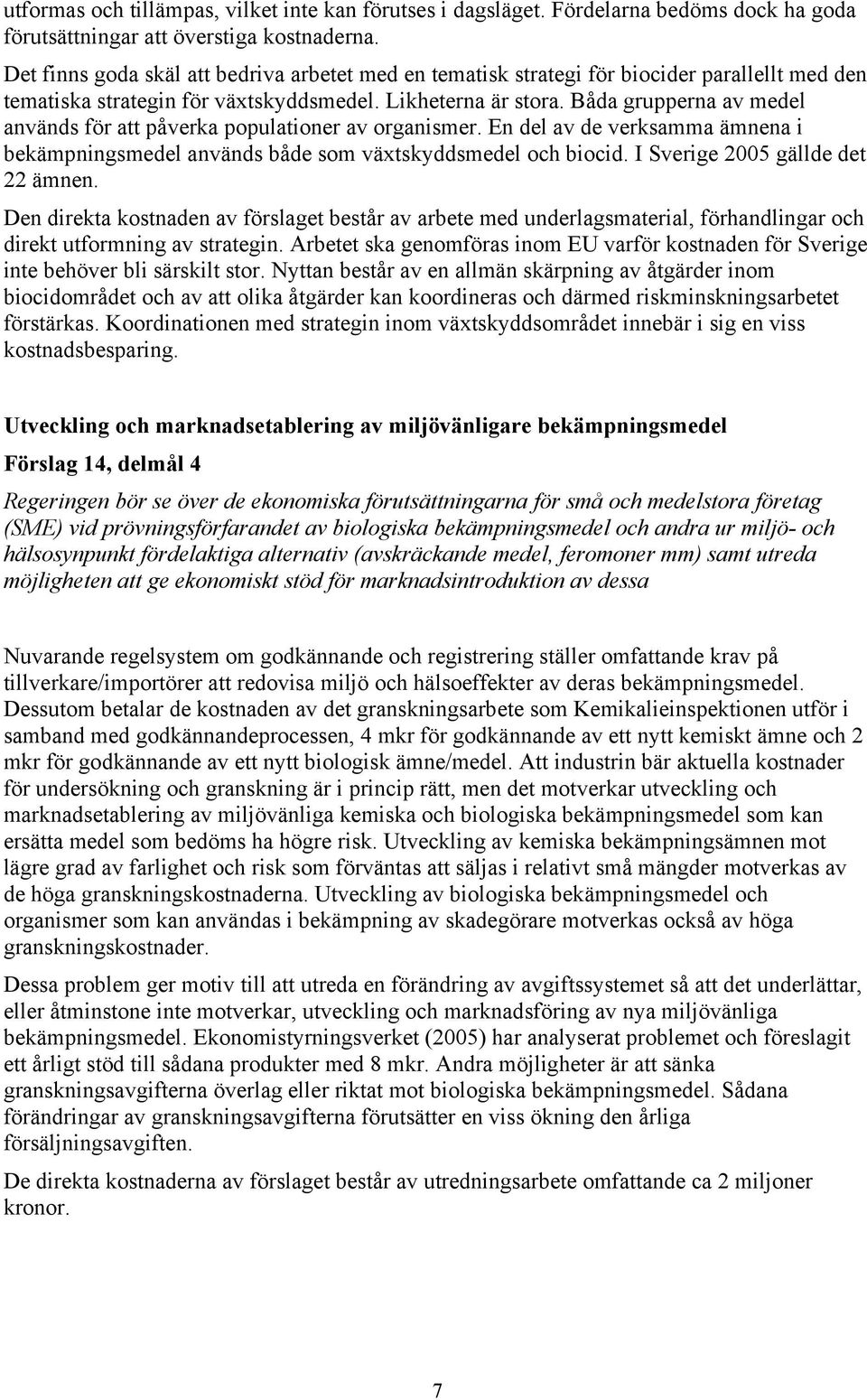 utformas och tillämpas, vilket inte kan förutses i dagsläget. Fördelarna bedöms dock ha goda förutsättningar att överstiga kostnaderna.

Det finns goda skäl att bedriva arbetet med en tematisk strategi för biocider parallellt med den tematiska strategin för växtskyddsmedel. Likheterna är stora. Båda grupperna av medel används för att påverka populationer av organismer. En del av de verksamma ämnena i bekämpningsmedel används både som växtskyddsmedel och biocid. I Sverige 2005 gällde det 22 ämnen.

Den direkta kostnaden av förslaget består av arbete med underlagsmaterial, förhandlingar och direkt utformning av strategin. Arbetet ska genomföras inom EU varför kostnaden för Sverige inte behöver bli särskilt stor. Nyttan består av en allmän skärpning av åtgärder inom biocidområdet och av att olika åtgärder kan koordineras och därmed riskminskningsarbetet förstärkas. Koordinationen med strategin inom växtskyddsområdet innebär i sig en viss kostnadsbesparing.

Utveckling och marknadsetablering av miljövänligare bekämpningsmedel

Förslag 14, delmål 4

Regeringen bör se över de ekonomiska förutsättningarna för små och medelstora företag (SME) vid prövningsförfarandet av biologiska bekämpningsmedel och andra ur miljö- och hälsosynpunkt fördelaktiga alternativ (avskräckande medel, feromoner mm) samt utreda möjligheten att ge ekonomiskt stöd för marknadsintroduktion av dessa

Nuvarande regelsystem om godkännande och registrering ställer omfattande krav på tillverkare/importörer att redovisa miljö och hälsoeffekter av deras bekämpningsmedel. Dessutom betalar de kostnaden av det granskningsarbete som Kemikalieinspektionen utför i samband med godkännandeprocessen, 4 mkr för godkännande av ett nytt kemiskt ämne och 2 mkr för godkännande av ett nytt biologisk ämne/medel. Att industrin bär aktuella kostnader för undersökning och granskning är i princip rätt, men det motverkar utveckling och marknadsetablering av miljövänliga kemiska och biologiska bekämpningsmedel som kan ersätta medel som bedöms ha högre risk. Utveckling av kemiska bekämpningsämnen mot lägre grad av farlighet och risk som förväntas att säljas i relativt små mängder motverkas av de höga granskningskostnaderna. Utveckling av biologiska bekämpningsmedel och organismer som kan användas i bekämpning av skadegörare motverkas också av höga granskningskostnader.

Dessa problem ger motiv till att utreda en förändring av avgiftssystemet så att det underlättar, eller åtminstone inte motverkar, utveckling och marknadsföring av nya miljövänliga bekämpningsmedel. Ekonomistyrningsverket (2005) har analyserat problemet och föreslagit ett årligt stöd till sådana produkter med 8 mkr. Andra möjligheter är att sänka granskningsavgifterna överlag eller riktat mot biologiska bekämpningsmedel. Sådana förändringar av granskningsavgifterna förutsätter en viss ökning den årliga försäljningsavgiften.

De direkta kostnaderna av förslaget består av utredningsarbete omfattande ca 2 miljoner kronor.

7